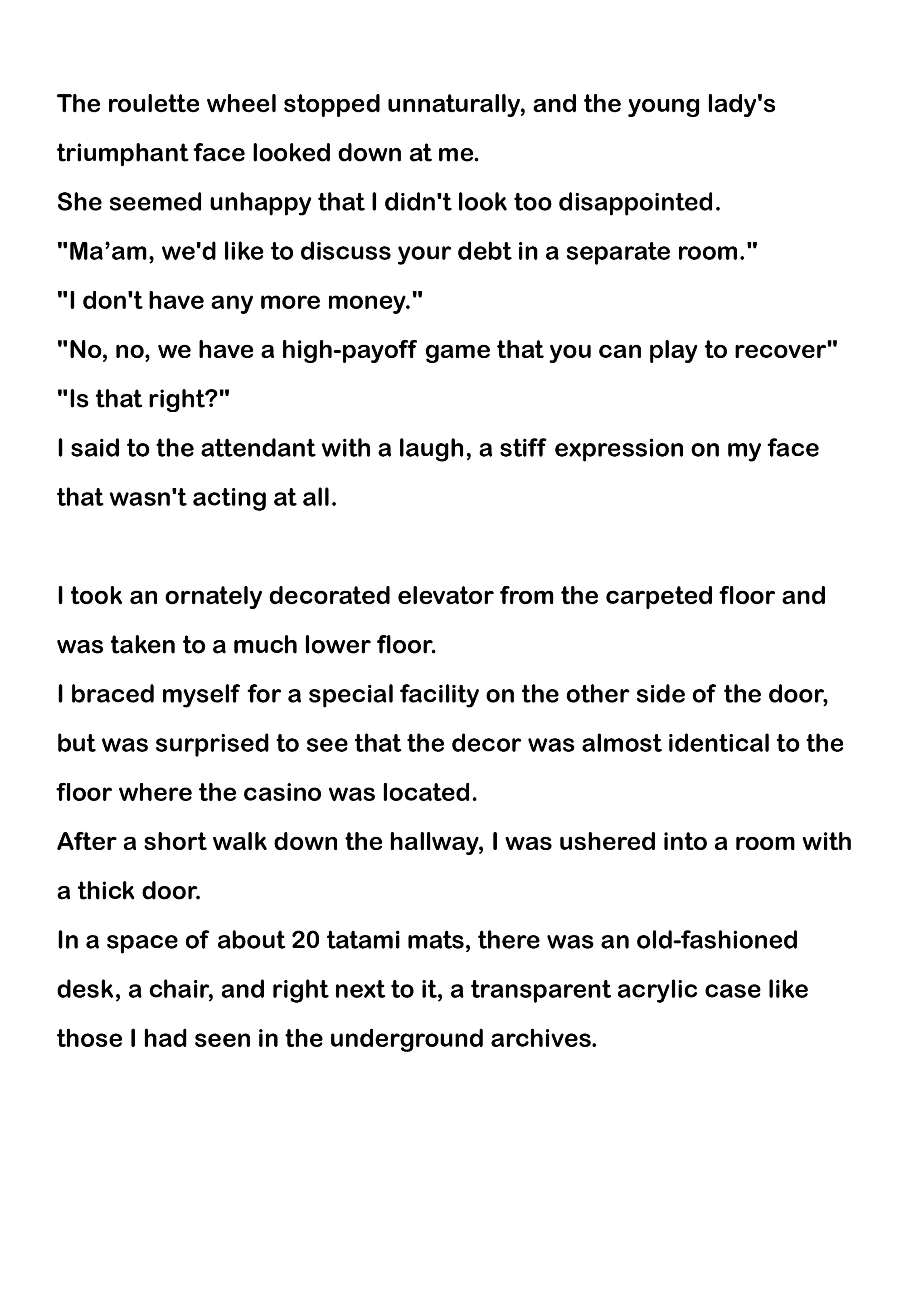 The roulette wheel stopped unnaturally, and the young lady's triumphant face looked down at me.
She seemed unhappy that I didn't look too disappointed.
"Ma’am, we'd like to discuss your debt in a separate room."
"I don't have any more money."
"No, no, we have a high-payoff game that you can play to recover"
"Is that right?"
I said to the attendant with a laugh, a stiff expression on my face that wasn't acting at all.

I took an ornately decorated elevator from the carpeted floor and was taken to a much lower floor.
I braced myself for a special facility on the other side of the door, but was surprised to see that the decor was almost identical to the floor where the casino was located.
After a short walk down the hallway, I was ushered into a room with a thick door.
In a space of about 20 tatami mats, there was an old-fashioned desk, a chair, and right next to it, a transparent acrylic case like those I had seen in the underground archives.